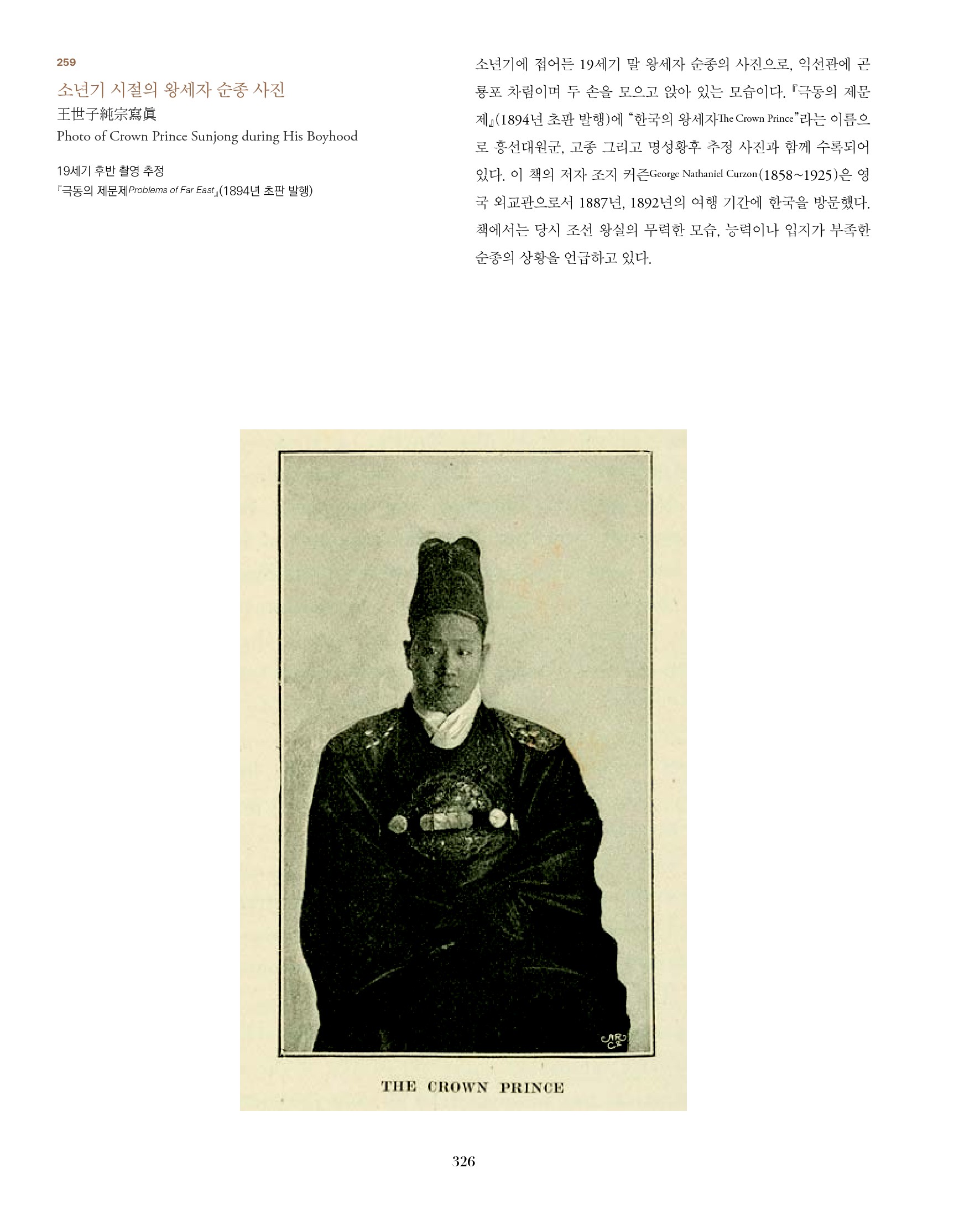 259

소년기 시절의 왕세자 순종 사진

王世子純宗寫眞

Photo of Crown Prince Sunjong during His Boyhood

19세기 후반 촬영 추정

『극동의 제문제Problems of Far East』(1894년 초판 발행)

소년기에 접어든 19세기 말 왕세자 순종의 사진으로, 익선관에 곤룡포 차림이며 두 손을 모으고 앉아 있는 모습이다. 『극동의 제문제』(1894년 초판 발행)에 "한국의 왕세자The Crown Prince"라는 이름으로 흥선대원군, 고종 그리고 명성황후 추정 사진과 함께 수록되어 있다. 이 책의 저자 조지 커즌George Nathaniel Curzon(1858~1925)은 영국 외교관으로서 1887년, 1892년의 여행 기간에 한국을 방문했다. 책에서는 당시 조선 왕실의 무력한 모습, 능력이나 입지가 부족한 순종의 상황을 언급하고 있다.

THE CROWN PRINCE

326